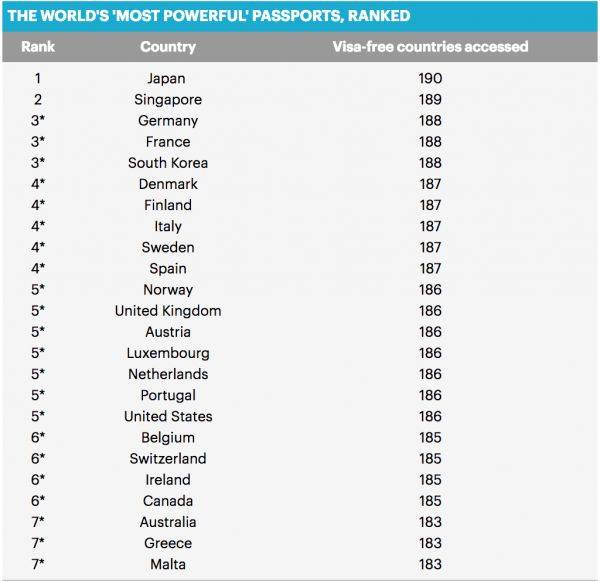 THE WORLD'S 'MOST POWERFUL' PASSPORTS, RANKED

| Rank | Country | Visa-free countries accessed |
|---|---|---|
| 1 | Japan | 190 |
| 2 | Singapore | 189 |
| 3* | Germany | 188 |
| 3* | France | 188 |
| 3* | South Korea | 188 |
| 4* | Denmark | 187 |
| 4* | Finland | 187 |
| 4* | Italy | 187 |
| 4* | Sweden | 187 |
| 4* | Spain | 187 |
| 5* | Norway | 186 |
| 5* | United Kingdom | 186 |
| 5* | Austria | 186 |
| 5* | Luxembourg | 186 |
| 5* | Netherlands | 186 |
| 5* | Portugal | 186 |
| 5* | United States | 186 |
| 6* | Belgium | 185 |
| 6* | Switzerland | 185 |
| 6* | Ireland | 185 |
| 6* | Canada | 185 |
| 7* | Australia | 183 |
| 7* | Greece | 183 |
| 7* | Malta | 183 |